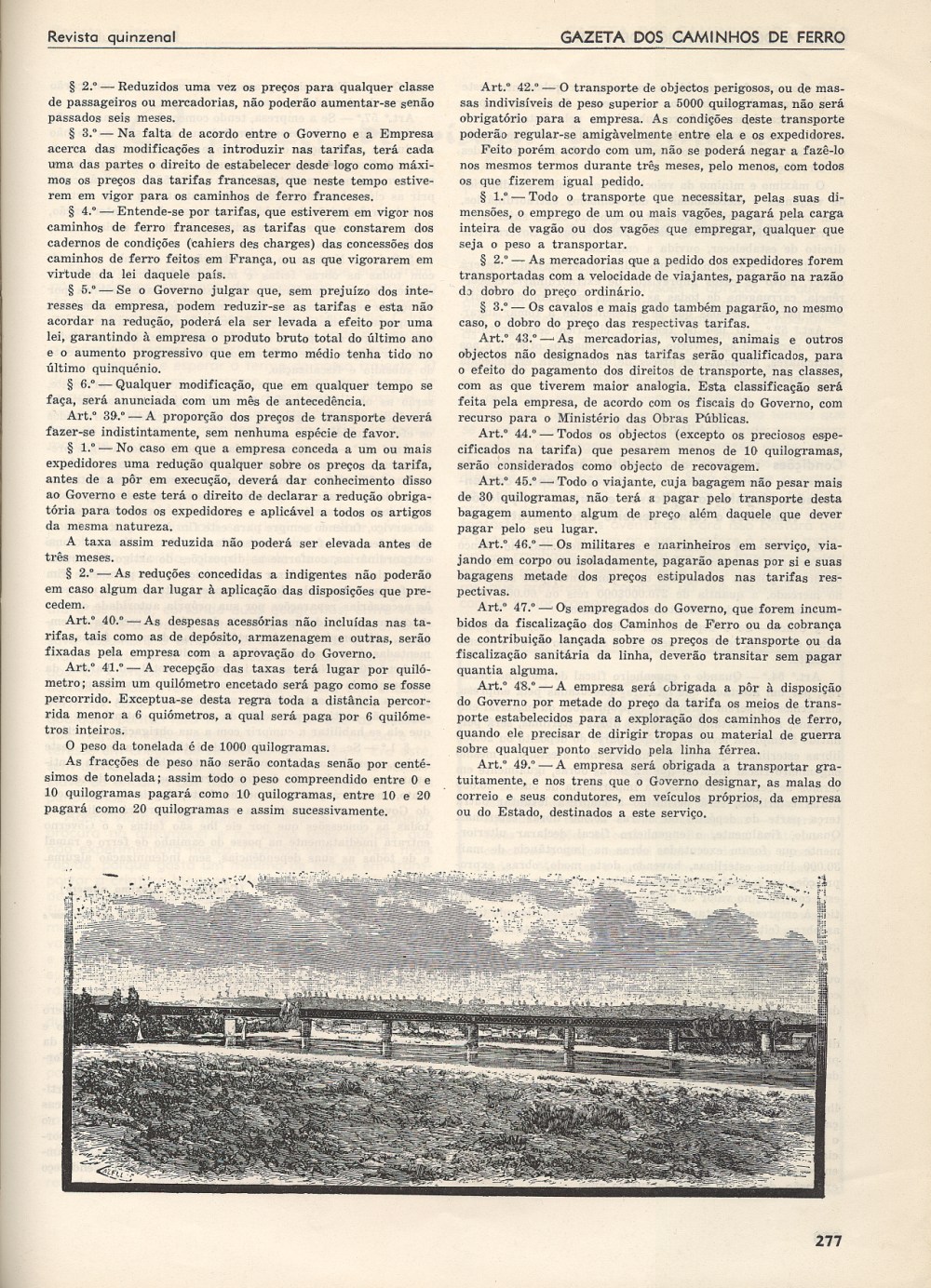 Revista quinzenal

GAZETA DOS CAMINHOS DE FERRO

§ 2.º — Reduzidos uma vez os preços para qualquer classe de passageiros ou mercadorias, não poderão aumentar-se senão passados seis meses.

§ 3.º — Na falta de acordo entre o Governo e a Empresa acerca das modificações a introduzir nas tarifas, terá cada uma das partes o direito de estabelecer desde logo como máximos os preços das tarifas francesas, que neste tempo estiverem em vigor para os caminhos de ferro franceses.

§ 4.º — Entende-se por tarifas, que estiverem em vigor nos caminhos de ferro franceses, as tarifas que constarem dos cadernos de condições (cahiers des charges) das concessões dos caminhos de ferro feitos em França, ou as que vigorarem em virtude da lei daquele país.

§ 5.º — Se o Governo julgar que, sem prejuízo dos interesses da empresa, podem reduzir-se as tarifas e esta não acordar na redução, poderá ela ser levada a efeito por uma lei, garantindo à empresa o produto bruto total do último ano e o aumento progressivo que em termo médio tenha tido no último quinquénio.

§ 6.º — Qualquer modificação, que em qualquer tempo se faça, será anunciada com um mês de antecedência.

Art.º 39.º — A proporção dos preços de transporte deverá fazer-se indistintamente, sem nenhuma espécie de favor.

§ 1.º — No caso em que a empresa conceda a um ou mais expedidores uma redução qualquer sobre os preços da tarifa, antes de a pôr em execução, deverá dar conhecimento disso ao Governo e este terá o direito de declarar a redução obrigatória para todos os expedidores e aplicável a todos os artigos da mesma natureza.

A taxa assim reduzida não poderá ser elevada antes de três meses.

§ 2.º — As reduções concedidas a indigentes não poderão em caso algum dar lugar à aplicação das disposições que precedem.

Art.º 40.º — As despesas acessórias não incluídas nas tarifas, tais como as de depósito, armazenagem e outras, serão fixadas pela empresa com a aprovação do Governo.

Art.º 41.º — A recepção das taxas terá lugar por quilómetro; assim um quilómetro encetado será pago como se fosse percorrido. Exceptua-se desta regra toda a distância percorrida menor a 6 quiómetros, a qual será paga por 6 quilómetros inteiros.

O peso da tonelada é de 1000 quilogramas.

As fracções de peso não serão contadas senão por centésimos de tonelada; assim todo o peso compreendido entre 0 e 10 quilogramas pagará como 10 quilogramas, entre 10 e 20 pagará como 20 quilogramas e assim sucessivamente.

Art.º 42.º — O transporte de objectos perigosos, ou de massas indivisíveis de peso superior a 5000 quilogramas, não será obrigatório para a empresa. As condições deste transporte poderão regular-se amigàvelmente entre ela e os expedidores.

Feito porém acordo com um, não se poderá negar a fazê-lo nos mesmos termos durante três meses, pelo menos, com todos os que fizerem igual pedido.

§ 1.º — Todo o transporte que necessitar, pelas suas dimensões, o emprego de um ou mais vagões, pagará pela carga inteira de vagão ou dos vagões que empregar, qualquer que seja o peso a transportar.

§ 2.º — As mercadorias que a pedido dos expedidores forem transportadas com a velocidade de viajantes, pagarão na razão do dobro do preço ordinário.

§ 3.º — Os cavalos e mais gado também pagarão, no mesmo caso, o dobro do preço das respectivas tarifas.

Art.º 43.º — As mercadorias, volumes, animais e outros objectos não designados nas tarifas serão qualificados, para o efeito do pagamento dos direitos de transporte, nas classes, com as que tiverem maior analogia. Esta classificação será feita pela empresa, de acordo com os fiscais do Governo, com recurso para o Ministério das Obras Públicas.

Art.º 44.º — Todos os objectos (excepto os preciosos especificados na tarifa) que pesarem menos de 10 quilogramas, serão considerados como objecto de recovagem.

Art.º 45.º — Todo o viajante, cuja bagagem não pesar mais de 30 quilogramas, não terá a pagar pelo transporte desta bagagem aumento algum de preço além daquele que dever pagar pelo seu lugar.

Art.º 46.º — Os militares e marinheiros em serviço, viajando em corpo ou isoladamente, pagarão apenas por si e suas bagagens metade dos preços estipulados nas tarifas respectivas.

Art.º 47.º — Os empregados do Governo, que forem incumbidos da fiscalização dos Caminhos de Ferro ou da cobrança de contribuição lançada sobre os preços de transporte ou da fiscalização sanitária da linha, deverão transitar sem pagar quantia alguma.

Art.º 48.º — A empresa será obrigada a pôr à disposição do Governo por metade do preço da tarifa os meios de transporte estabelecidos para a exploração dos caminhos de ferro, quando ele precisar de dirigir tropas ou material de guerra sobre qualquer ponto servido pela linha férrea.

Art.º 49.º — A empresa será obrigada a transportar gratuitamente, e nos trens que o Governo designar, as malas do correio e seus condutores, em veículos próprios, da empresa ou do Estado, destinados a este serviço.

277